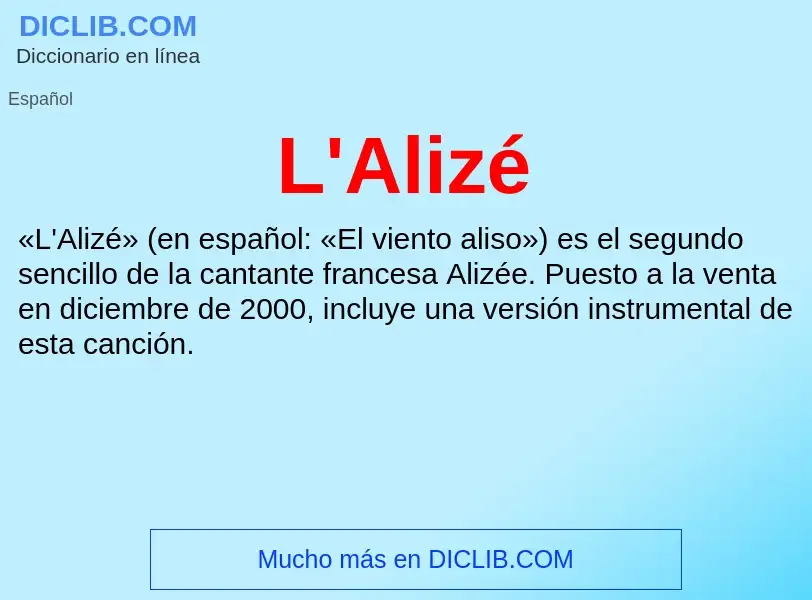 DICLIB.COM
Diccionario en línea

Español

L'Alizé

«L'Alizé» (en español: «El viento aliso») es el segundo sencillo de la cantante francesa Alizée. Puesto a la venta en diciembre de 2000, incluye una versión instrumental de esta canción.

Mucho más en DICLIB.COM